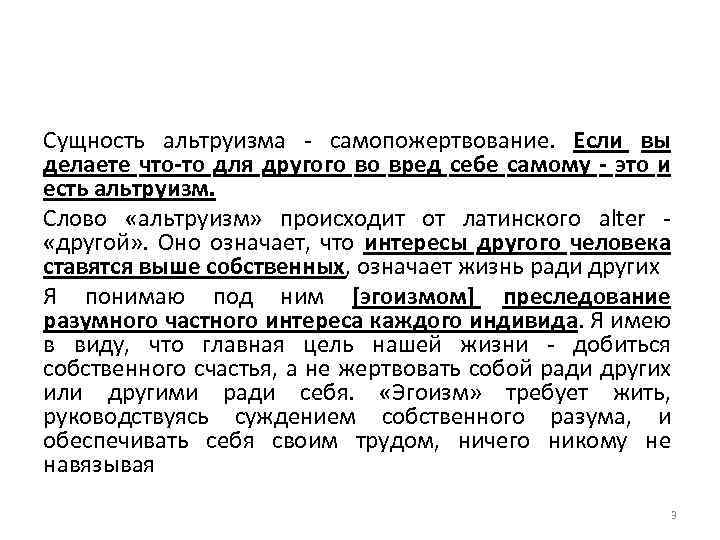 Сущность альтруизма - самопожертвование. Если вы делаете что-то для другого во вред себе самому - это и есть альтруизм.

Слово «альтруизм» происходит от латинского alter - «другой». Оно означает, что интересы другого человека ставятся выше собственных, означает жизнь ради других

Я понимаю под ним [эгоизмом] преследование разумного частного интереса каждого индивида. Я имею в виду, что главная цель нашей жизни - добиться собственного счастья, а не жертвовать собой ради других или другими ради себя. «Эгоизм» требует жить, руководствуясь суждением собственного разума, и обеспечивать себя своим трудом, ничего никому не навязывая

3